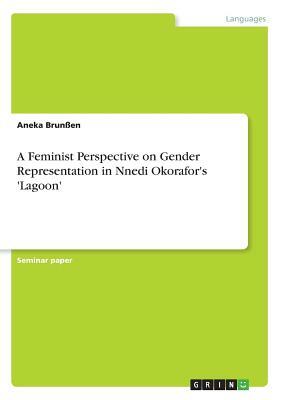 Languages

Aneka Brunßen

A Feminist Perspective on Gender Representation in Nnedi Okorafor's 'Lagoon'

Seminar paper

GRIN